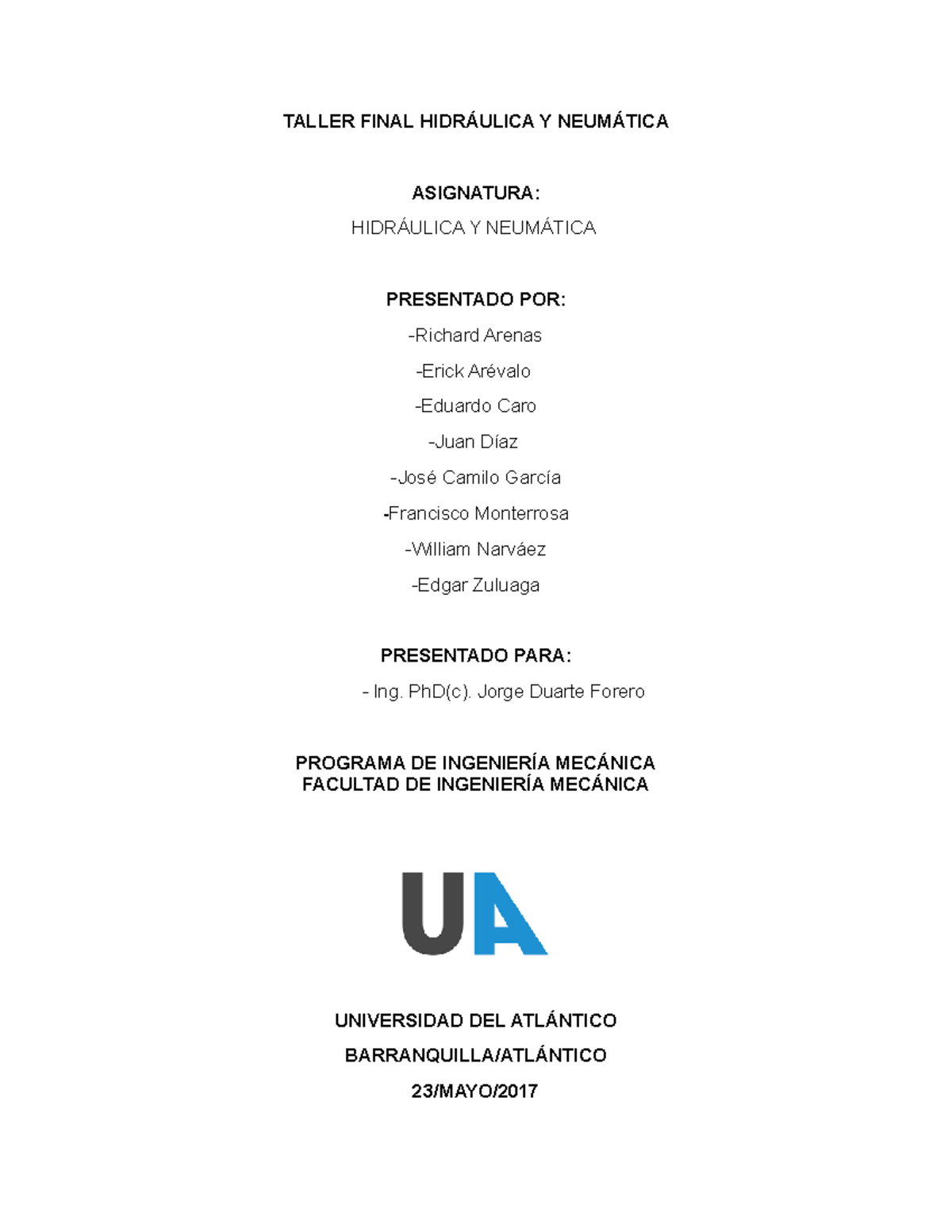 TALLER FINAL HIDRÁULICA Y NEUMÁTICA

ASIGNATURA:

HIDRÁULICA Y NEUMÁTICA

PRESENTADO POR:

-Richard Arenas

-Erick Arévalo

-Eduardo Caro

-Juan Díaz

-José Camilo García

-Francisco Monterrosa

-William Narváez

-Edgar Zuluaga

PRESENTADO PARA:

- Ing. PhD(c). Jorge Duarte Forero

PROGRAMA DE INGENIERÍA MECÁNICA
FACULTAD DE INGENIERÍA MECÁNICA

UA

UNIVERSIDAD DEL ATLÁNTICO

BARRANQUILLA/ATLÁNTICO

23/MAYO/2017